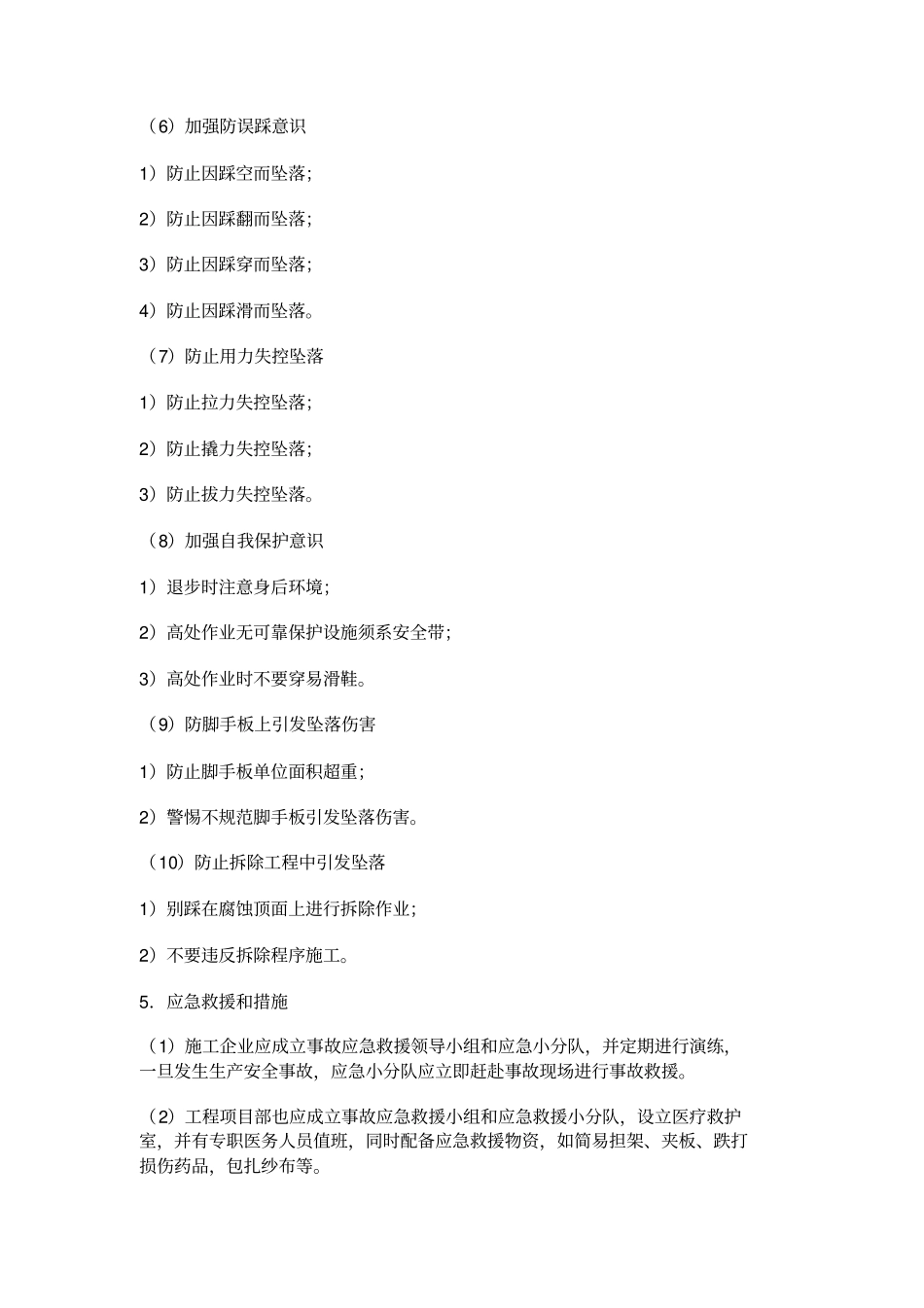 （6）加强防误踩意识

1）防止因踩空而坠落;

2）防止因踩翻而坠落;

3）防止因踩穿而坠落;

4）防止因踩滑而坠落。

（7）防止用力失控坠落

1）防止拉力失控坠落;

2）防止撬力失控坠落;

3）防止拔力失控坠落。

（8）加强自我保护意识

1）退步时注意身后环境;

2）高处作业无可靠保护设施须系安全带;

3）高处作业时不要穿易滑鞋。

（9）防脚手板上引发坠落伤害

1）防止脚手板单位面积超重;

2）警惕不规范脚手板引发坠落伤害。

（10）防止拆除工程中引发坠落

1）别踩在腐蚀顶面上进行拆除作业;

2）不要违反拆除程序施工。

5．应急救援和措施

（1）施工企业应成立事故应急救援领导小组和应急小分队，并定期进行演练，一旦发生生产安全事故，应急小分队应立即赶赴事故现场进行事故救援。

（2）工程项目部也应成立事故应急救援小组和应急救援小分队，设立医疗救护室，并有专职医务人员值班，同时配备应急救援物资，如简易担架、夹板、跌打损伤药品，包扎纱布等。